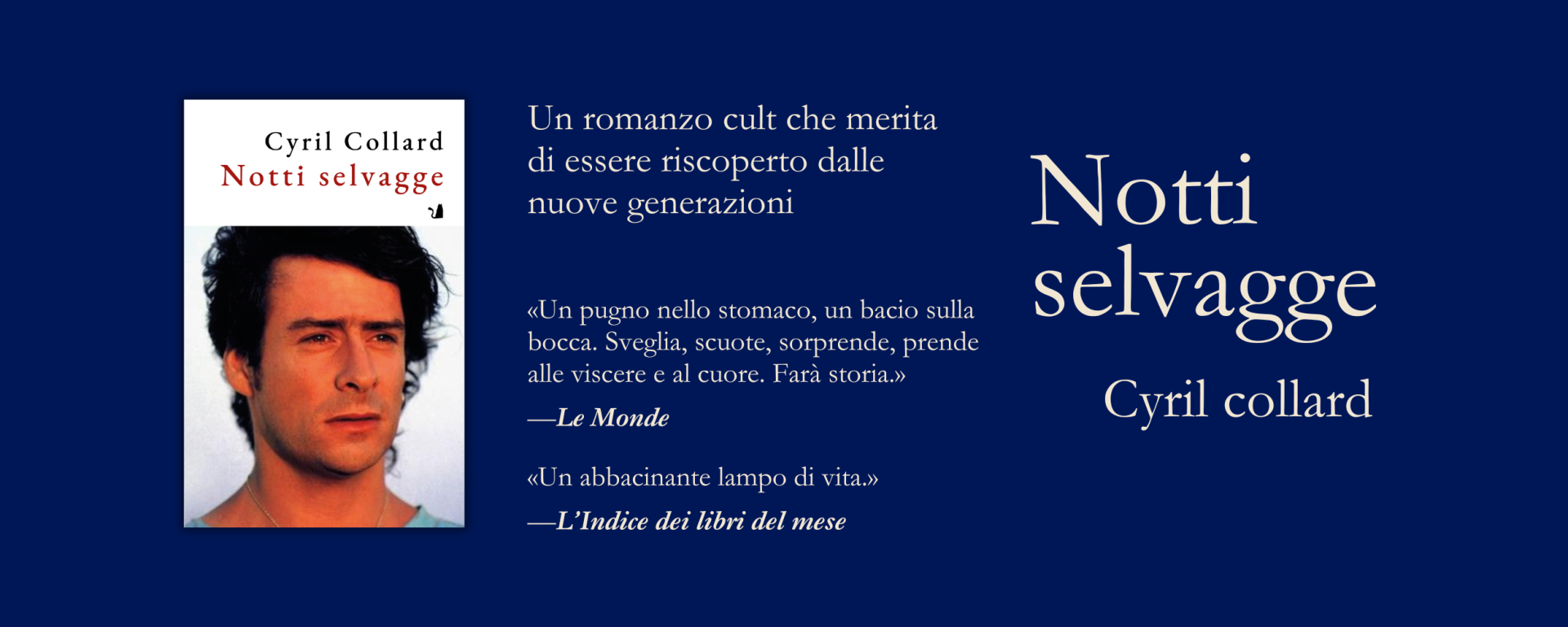 Cyril Collard
Notti selvagge

Un romanzo cult che merita di essere riscoperto dalle nuove generazioni

«Un pugno nello stomaco, un bacio sulla bocca. Sveglia, scuote, sorprende, prende alle viscere e al cuore. Farà storia.»

—Le Monde

«Un abbacinante lampo di vita.»

—L'Indice dei libri del mese

Notti selvagge

Cyril collard